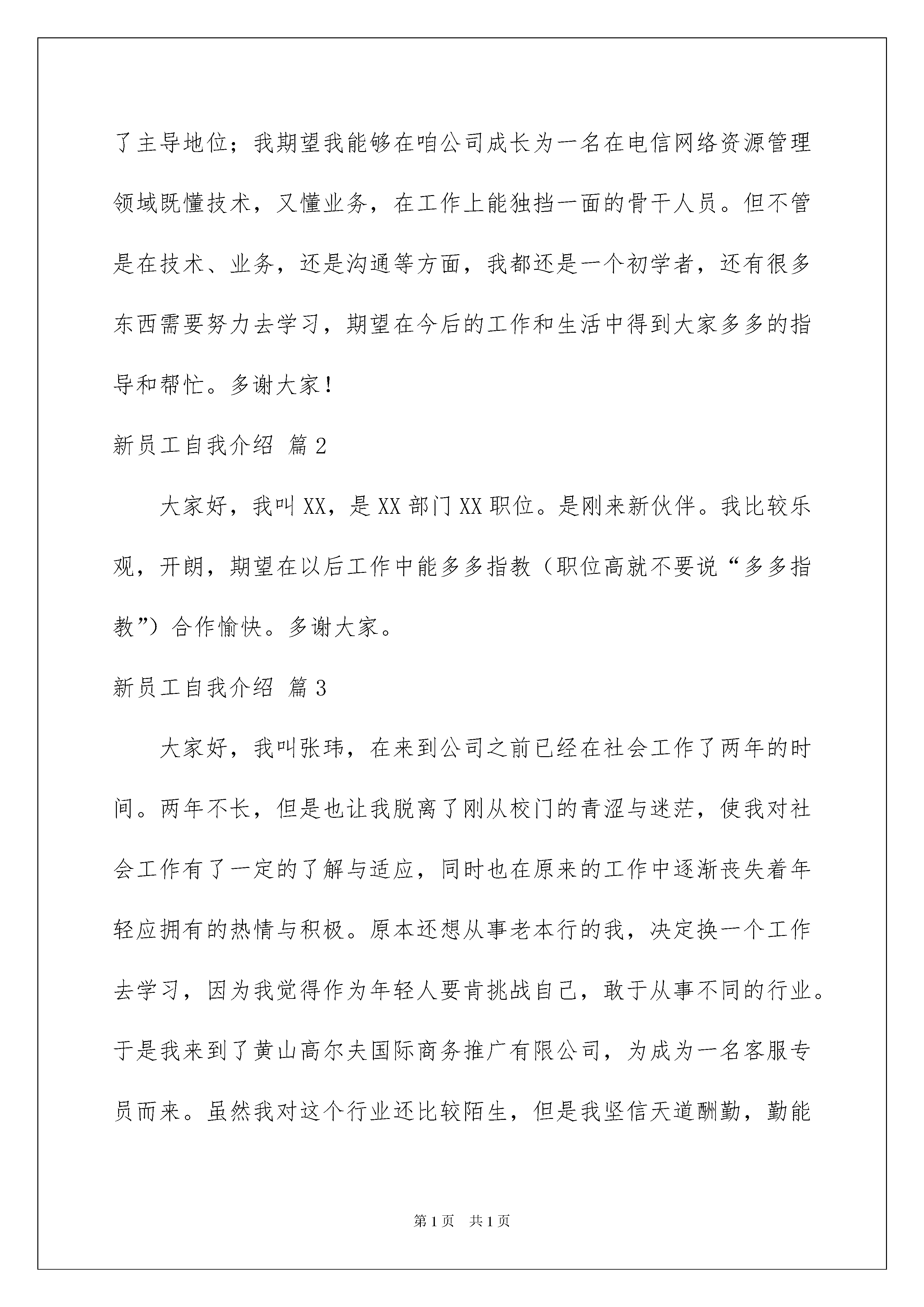 了主导地位；我期望我能够在咱公司成长为一名在电信网络资源管理领域既懂技术，又懂业务，在工作上能独挡一面的骨干人员。但不管是在技术、业务，还是沟通等方面，我都还是一个初学者，还有很多东西需要努力去学习，期望在今后的工作和生活中得到大家多多的指导和帮忙。多谢大家！

新员工自我介绍 篇2

大家好，我叫XX，是XX部门XX职位。是刚来新伙伴。我比较乐观，开朗，期望在以后工作中能多多指教（职位高就不要说“多多指教”）合作愉快。多谢大家。

新员工自我介绍 篇3

大家好，我叫张玮，在来到公司之前已经在社会工作了两年的时间。两年不长，但是也让我脱离了刚从校门的青涩与迷茫，使我对社会工作有了一定的了解与适应，同时也在原来的工作中逐渐丧失着年轻应拥有的热情与积极。原本还想从事老本行的我，决定换一个工作去学习，因为我觉得作为年轻人要肯挑战自己，敢于从事不同的行业。于是我来到了黄山高尔夫国际商务推广有限公司，为成为一名客服专员而来。虽然我对这个行业还比较陌生，但是我坚信天道酬勤，勤能

第1页 共1页